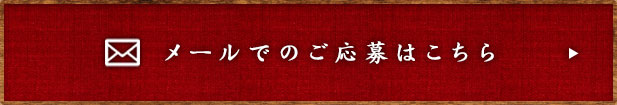 メールでのご応募はこちら